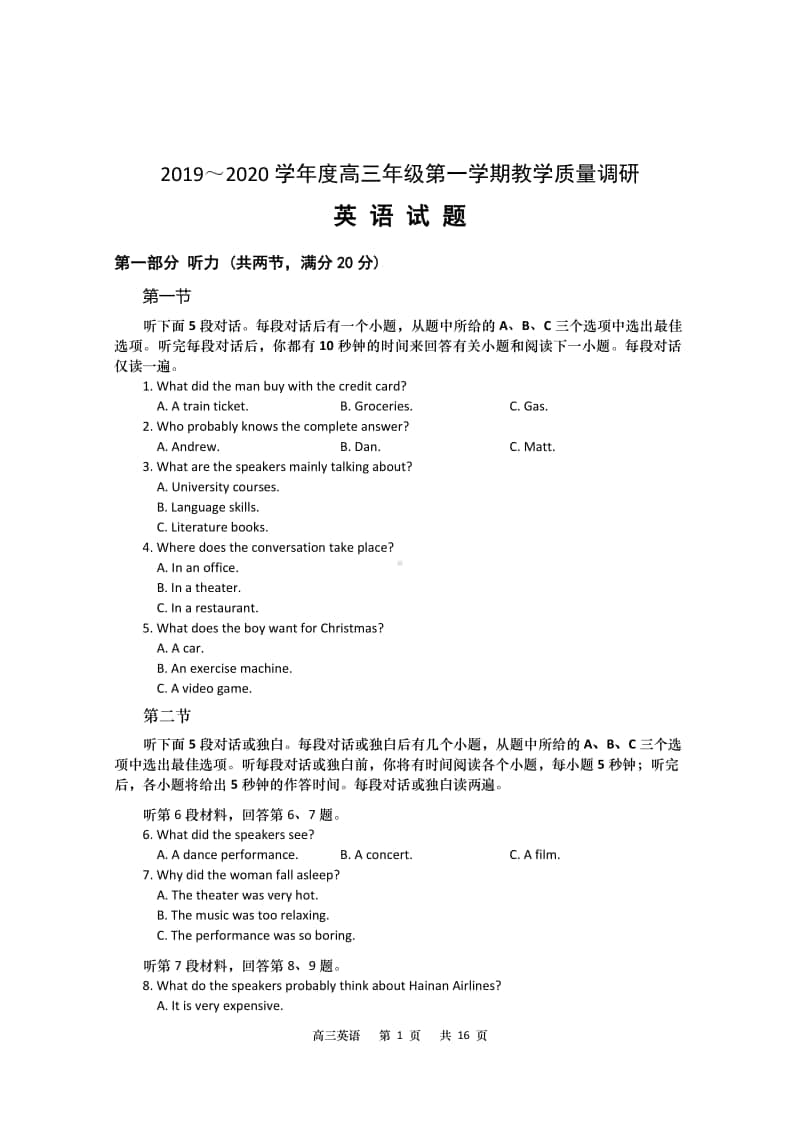 2019～2020 学年度高三年级第一学期教学质量调研

英 语 试 题

第一部分 听力（共两节，满分 20 分）

第一节

听下面 5 段对话。每段对话后有一个小题，从题中所给的 A、B、C 三个选项中选出最佳选项。听完每段对话后，你都有 10 秒钟的时间来回答有关小题和阅读下一小题。每段对话仅读一遍。

1. What did the man buy with the credit card?
A. A train ticket. B. Groceries. C. Gas.
2. Who probably knows the complete answer?
A. Andrew. B. Dan. C. Matt.
3. What are the speakers mainly talking about?
A. University courses.
B. Language skills.
C. Literature books.
4. Where does the conversation take place?
A. In an office.
B. In a theater.
C. In a restaurant.
5. What does the boy want for Christmas?
A. A car.
B. An exercise machine.
C. A video game.

第二节

听下面 5 段对话或独白。每段对话或独白后有几个小题，从题中所给的 A、B、C 三个选项中选出最佳选项。听每段对话或独白前，你将有时间阅读各个小题，每小题 5 秒钟；听完后，各小题将给出 5 秒钟的作答时间。每段对话或独白读两遍。

听第 6 段材料，回答第 6、7 题。
6. What did the speakers see?
A. A dance performance. B. A concert. C. A film.
7. Why did the woman fall asleep?
A. The theater was very hot.
B. The music was too relaxing.
C. The performance was so boring.

听第 7 段材料，回答第 8、9 题。
8. What do the speakers probably think about Hainan Airlines?
A. It is very expensive.

高三英语 第 1 页 共 16 页